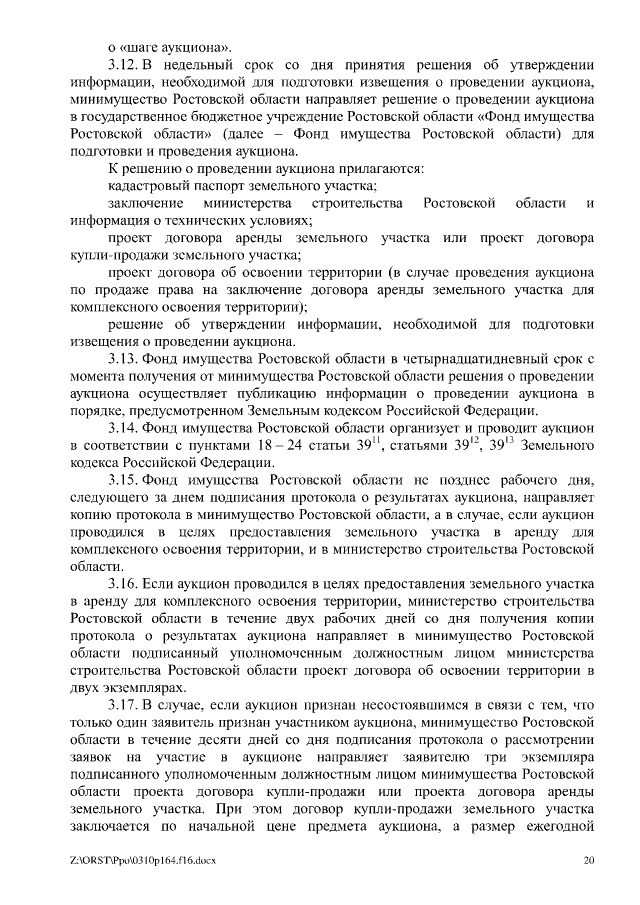 о «шаге аукциона».

3.12. В недельный срок со дня принятия решения об утверждении информации, необходимой для подготовки извещения о проведении аукциона, минимущество Ростовской области направляет решение о проведении аукциона в государственное бюджетное учреждение Ростовской области «Фонд имущества Ростовской области» (далее – Фонд имущества Ростовской области) для подготовки и проведения аукциона.

К решению о проведении аукциона прилагаются:

кадастровый паспорт земельного участка;

заключение министерства строительства Ростовской области и информация о технических условиях;

проект договора аренды земельного участка или проект договора купли-продажи земельного участка;

проект договора об освоении территории (в случае проведения аукциона по продаже права на заключение договора аренды земельного участка для комплексного освоения территории);

решение об утверждении информации, необходимой для подготовки извещения о проведении аукциона.

3.13. Фонд имущества Ростовской области в четырнадцатидневный срок с момента получения от минимущества Ростовской области решения о проведении аукциона осуществляет публикацию информации о проведении аукциона в порядке, предусмотренном Земельным кодексом Российской Федерации.

3.14. Фонд имущества Ростовской области организует и проводит аукцион в соответствии с пунктами 18 – 24 статьи $39^{11}$, статьями $39^{12}$, $39^{13}$ Земельного кодекса Российской Федерации.

3.15. Фонд имущества Ростовской области не позднее рабочего дня, следующего за днем подписания протокола о результатах аукциона, направляет копию протокола в минимущество Ростовской области, а в случае, если аукцион проводился в целях предоставления земельного участка в аренду для комплексного освоения территории, и в министерство строительства Ростовской области.

3.16. Если аукцион проводился в целях предоставления земельного участка в аренду для комплексного освоения территории, министерство строительства Ростовской области в течение двух рабочих дней со дня получения копии протокола о результатах аукциона направляет в минимущество Ростовской области подписанный уполномоченным должностным лицом министерства строительства Ростовской области проект договора об освоении территории в двух экземплярах.

3.17. В случае, если аукцион признан несостоявшимся в связи с тем, что только один заявитель признан участником аукциона, минимущество Ростовской области в течение десяти дней со дня подписания протокола о рассмотрении заявок на участие в аукционе направляет заявителю три экземпляра подписанного уполномоченным должностным лицом минимущества Ростовской области проекта договора купли-продажи или проекта договора аренды земельного участка. При этом договор купли-продажи земельного участка заключается по начальной цене предмета аукциона, а размер ежегодной

Z:\ORST\Ppo\0310p164.f16.docx 20